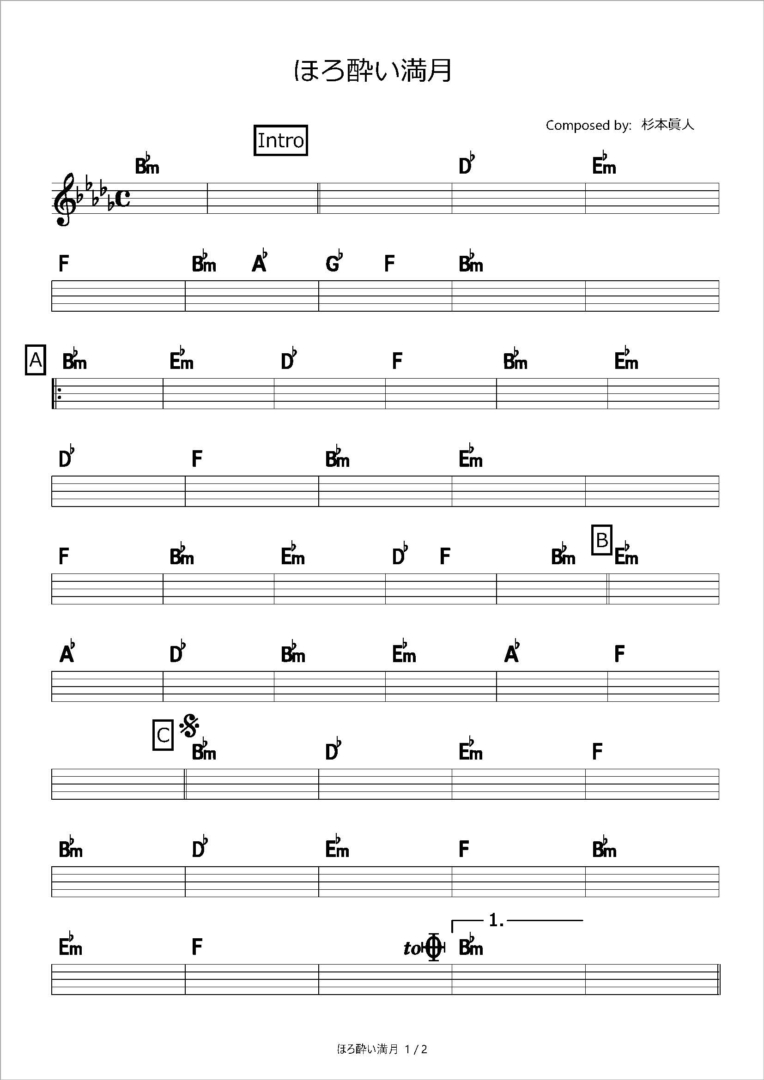 ほろ酔い満月

Composed by: 杉本眞人

Intro

B♭m D♭ E♭m

F B♭m A♭ G♭ F B♭m

A B♭m E♭m D♭ F B♭m E♭m

D♭ F B♭m E♭m

F B♭m E♭m D♭ F B♭m B E♭m

A♭ D♭ B♭m E♭m A♭ F

C B♭m D♭ E♭m F

B♭m D♭ E♭m F B♭m

E♭m F to B♭m 1.

ほろ酔い満月 1 / 2